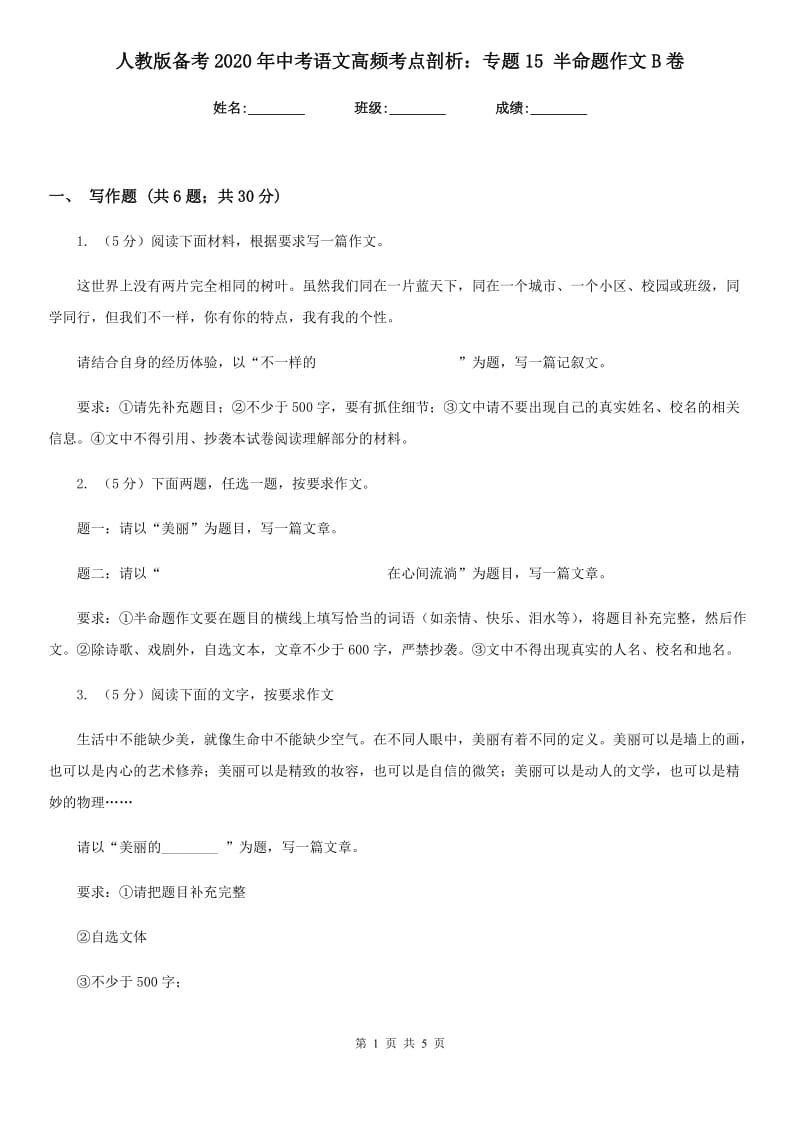 人教版备考2020年中考语文高频考点剖析：专题15 半命题作文B卷

姓名:________ 班级:________ 成绩:________

一、 写作题 (共6题；共30分)

1. （5分）阅读下面材料，根据要求写一篇作文。

这世界上没有两片完全相同的树叶。虽然我们同在一片蓝天下，同在一个城市、一个小区、校园或班级，同学同行，但我们不一样，你有你的特点，我有我的个性。

请结合自身的经历体验，以“不一样的　　　　　　　　”为题，写一篇记叙文。

要求：①请先补充题目；②不少于500字，要有抓住细节；③文中请不要出现自己的真实姓名、校名的相关信息。④文中不得引用、抄袭本试卷阅读理解部分的材料。

2. （5分）下面两题，任选一题，按要求作文。

题一：请以“美丽”为题目，写一篇文章。

题二：请以“　　　　　　　　　　在心间流淌”为题目，写一篇文章。

要求：①半命题作文要在题目的横线上填写恰当的词语（如亲情、快乐、泪水等），将题目补充完整，然后作文。②除诗歌、戏剧外，自选文本，文章不少于600字，严禁抄袭。③文中不得出现真实的人名、校名和地名。

3. （5分）阅读下面的文字，按要求作文

生活中不能缺少美，就像生命中不能缺少空气。在不同人眼中，美丽有着不同的定义。美丽可以是墙上的画，也可以是内心的艺术修养；美丽可以是精致的妆容，也可以是自信的微笑；美丽可以是动人的文学，也可以是精妙的物理……

请以“美丽的________ ”为题，写一篇文章。

要求：①请把题目补充完整

②自选文体

③不少于500字；

第 1 页 共 5 页